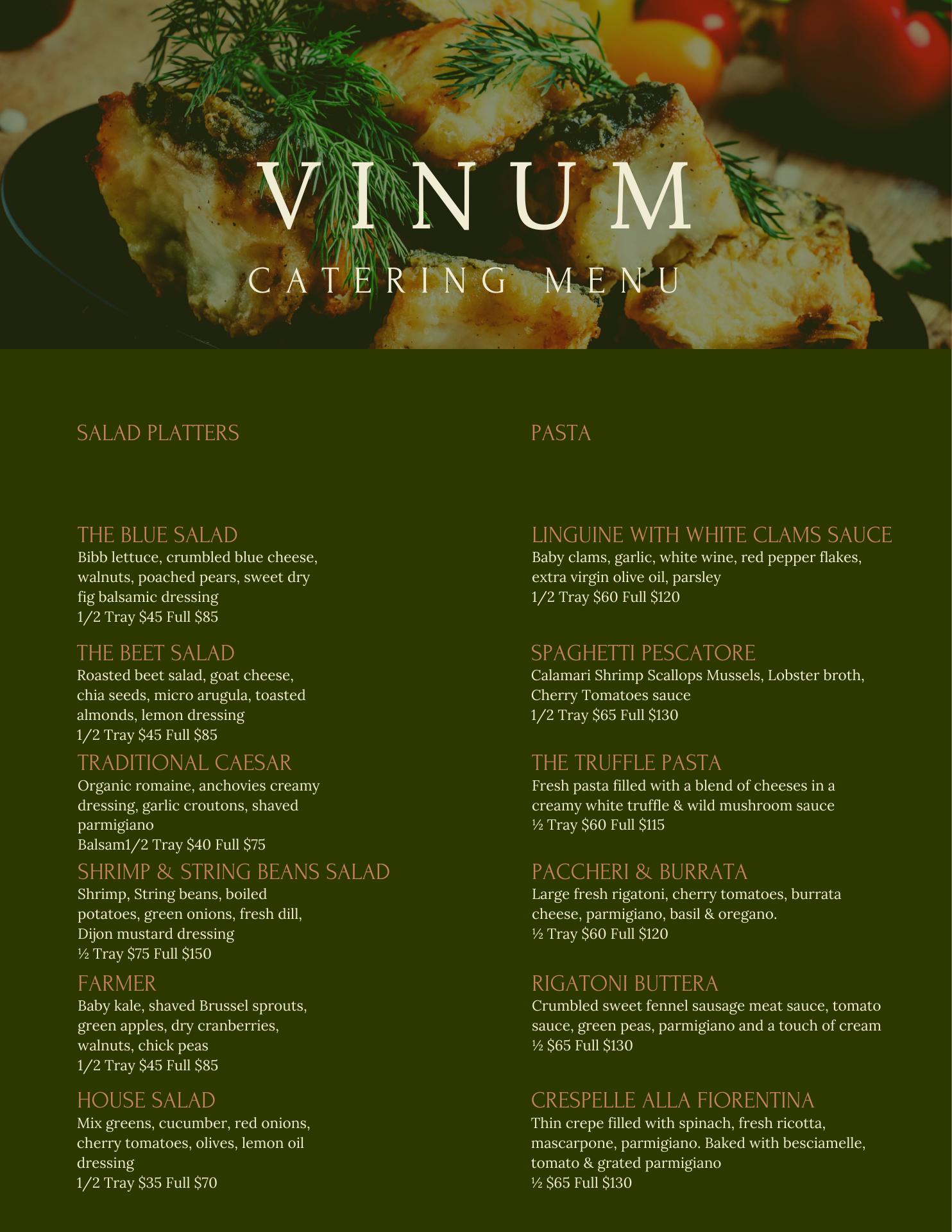 VINUM

CATERING MENU

SALAD PLATTERS

THE BLUE SALAD
Bibb lettuce, crumbled blue cheese, walnuts, poached pears, sweet dry fig balsamic dressing
1/2 Tray $45 Full $85

THE BEET SALAD
Roasted beet salad, goat cheese, chia seeds, micro arugula, toasted almonds, lemon dressing
1/2 Tray $45 Full $85

TRADITIONAL CAESAR
Organic romaine, anchovies creamy dressing, garlic croutons, shaved parmigiano
Balsam1/2 Tray $40 Full $75

SHRIMP & STRING BEANS SALAD
Shrimp, String beans, boiled potatoes, green onions, fresh dill, Dijon mustard dressing
½ Tray $75 Full $150

FARMER
Baby kale, shaved Brussel sprouts, green apples, dry cranberries, walnuts, chick peas
1/2 Tray $45 Full $85

HOUSE SALAD
Mix greens, cucumber, red onions, cherry tomatoes, olives, lemon oil dressing
1/2 Tray $35 Full $70

PASTA

LINGUINE WITH WHITE CLAMS SAUCE
Baby clams, garlic, white wine, red pepper flakes, extra virgin olive oil, parsley
1/2 Tray $60 Full $120

SPAGHETTI PESCATORE
Calamari Shrimp Scallops Mussels, Lobster broth, Cherry Tomatoes sauce
1/2 Tray $65 Full $130

THE TRUFFLE PASTA
Fresh pasta filled with a blend of cheeses in a creamy white truffle & wild mushroom sauce
½ Tray $60 Full $115

PACCHERI & BURRATA
Large fresh rigatoni, cherry tomatoes, burrata cheese, parmigiano, basil & oregano.
½ Tray $60 Full $120

RIGATONI BUTTERA
Crumbled sweet fennel sausage meat sauce, tomato sauce, green peas, parmigiano and a touch of cream
½ $65 Full $130

CRESPELLE ALLA FIORENTINA
Thin crepe filled with spinach, fresh ricotta, mascarpone, parmigiano. Baked with besciamelle, tomato & grated parmigiano
½ $65 Full $130